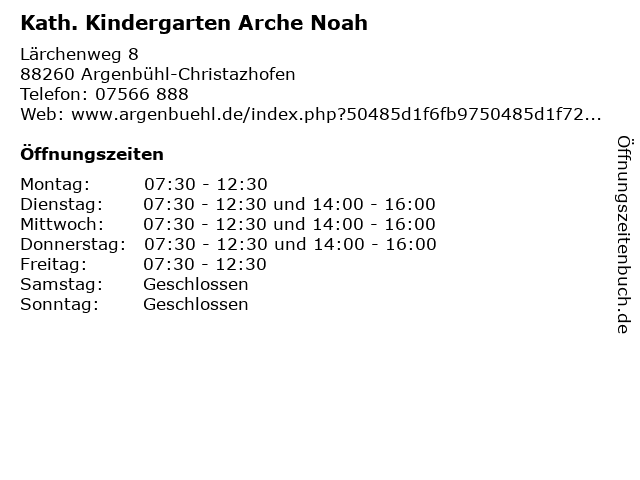 Kath. Kindergarten Arche Noah

Lärchenweg 8
88260 Argenbühl-Christazhofen
Telefon: 07566 888
Web: www.argenbuehl.de/index.php?50485d1f6fb9750485d1f72...

Öffnungszeiten

| | |
|---|---|
| Montag: | 07:30 - 12:30 |
| Dienstag: | 07:30 - 12:30 und 14:00 - 16:00 |
| Mittwoch: | 07:30 - 12:30 und 14:00 - 16:00 |
| Donnerstag: | 07:30 - 12:30 und 14:00 - 16:00 |
| Freitag: | 07:30 - 12:30 |
| Samstag: | Geschlossen |
| Sonntag: | Geschlossen |

Öffnungszeitenbuch.de